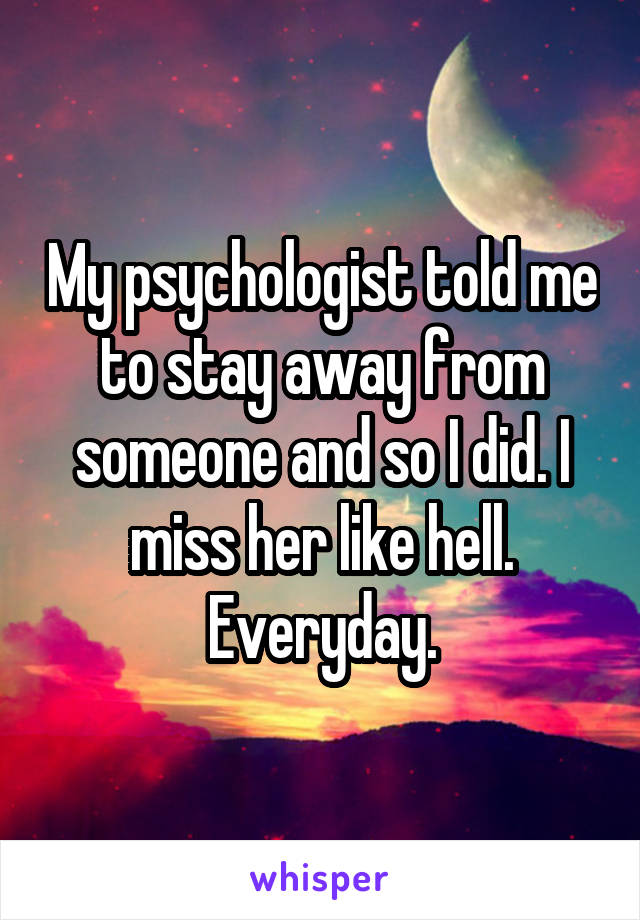 My psychologist told me to stay away from someone and so I did. I miss her like hell. Everyday.

whisper